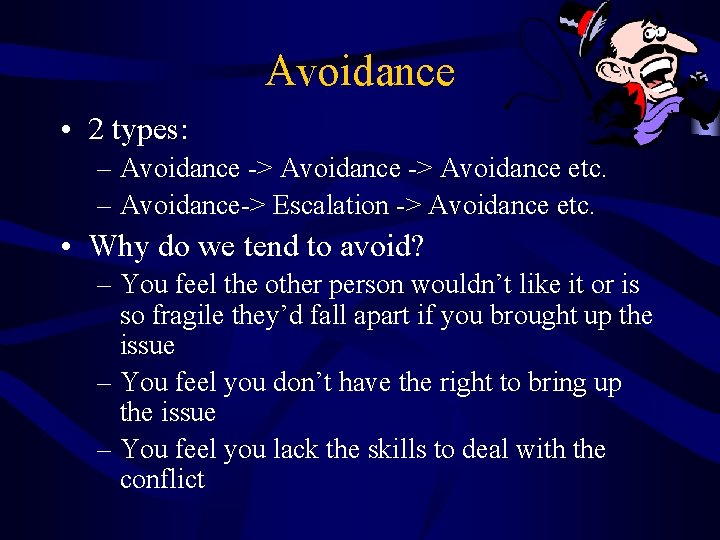 Avoidance

• 2 types:
– Avoidance -> Avoidance -> Avoidance etc.
– Avoidance-> Escalation -> Avoidance etc.

• Why do we tend to avoid?
– You feel the other person wouldn’t like it or is so fragile they’d fall apart if you brought up the issue
– You feel you don’t have the right to bring up the issue
– You feel you lack the skills to deal with the conflict